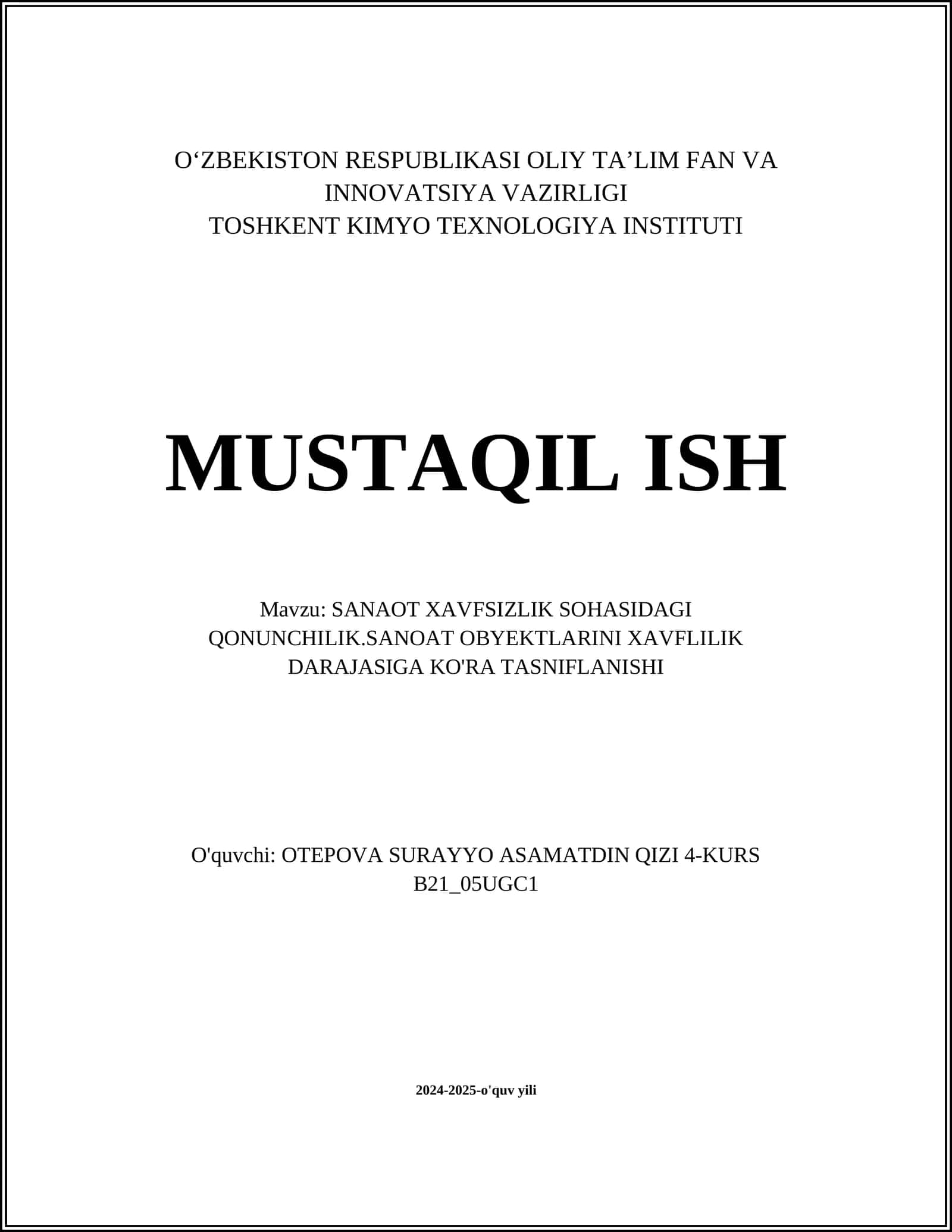 O‘ZBEKISTON RESPUBLIKASI OLIY TA’LIM FAN VA INNOVATSIYA VAZIRLIGI
TOSHKENT KIMYO TEXNOLOGIYA INSTITUTI

MUSTAQIL ISH

Mavzu: SANAOT XAVFSIZLIK SOHASIDAGI QONUNCHILIK.SANOAT OBYEKTLARINI XAVFLILIK DARAJASIGA KO'RA TASNIFLANISHI

O'quvchi: OTEPOVA SURAYYO ASAMATDIN QIZI 4-KURS B21_05UGC1

2024-2025-o'quv yili